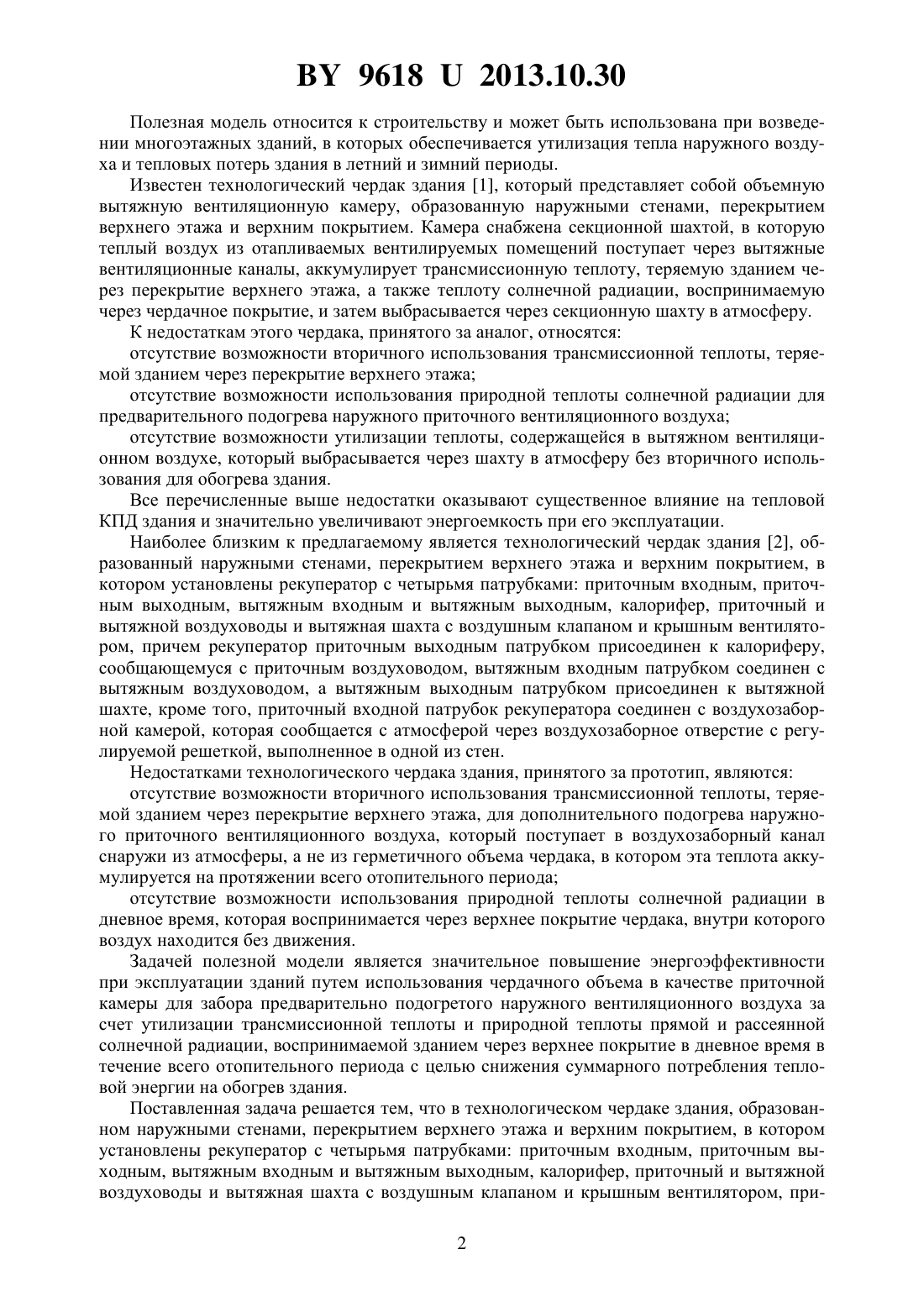 BY 9618 U 2013.10.30

Полезная модель относится к строительству и может быть использована при возведении многоэтажных зданий, в которых обеспечивается утилизация тепла наружного воздуха и тепловых потерь здания в летний и зимний периоды.

Известен технологический чердак здания [1], который представляет собой объемную вытяжную вентиляционную камеру, образованную наружными стенами, перекрытием верхнего этажа и верхним покрытием. Камера снабжена секционной шахтой, в которую теплый воздух из отапливаемых вентилируемых помещений поступает через вытяжные вентиляционные каналы, аккумулирует трансмиссионную теплоту, теряемую зданием через перекрытие верхнего этажа, а также теплоту солнечной радиации, воспринимаемую через чердачное покрытие, и затем выбрасывается через секционную шахту в атмосферу.

К недостаткам этого чердака, принятого за аналог, относятся:

отсутствие возможности вторичного использования трансмиссионной теплоты, теряемой зданием через перекрытие верхнего этажа;

отсутствие возможности использования природной теплоты солнечной радиации для предварительного подогрева наружного приточного вентиляционного воздуха;

отсутствие возможности утилизации теплоты, содержащейся в вытяжном вентиляционном воздухе, который выбрасывается через шахту в атмосферу без вторичного использования для обогрева здания.

Все перечисленные выше недостатки оказывают существенное влияние на тепловой КПД здания и значительно увеличивают энергоемкость при его эксплуатации.

Наиболее близким к предлагаемому является технологический чердак здания [2], образованный наружными стенами, перекрытием верхнего этажа и верхним покрытием, в котором установлены рекуператор с четырьмя патрубками: приточным входным, приточным выходным, вытяжным входным и вытяжным выходным, калорифер, приточный и вытяжной воздуховоды и вытяжная шахта с воздушным клапаном и крышным вентилятором, причем рекуператор приточным выходным патрубком присоединен к калориферу, сообщающемуся с приточным воздуховодом, вытяжным входным патрубком соединен с вытяжным воздуховодом, а вытяжным выходным патрубком присоединен к вытяжной шахте, кроме того, приточный входной патрубок рекуператора соединен с воздухозаборной камерой, которая сообщается с атмосферой через воздухозаборное отверстие с регулируемой решеткой, выполненное в одной из стен.

Недостатками технологического чердака здания, принятого за прототип, являются:

отсутствие возможности вторичного использования трансмиссионной теплоты, теряемой зданием через перекрытие верхнего этажа, для дополнительного подогрева наружного приточного вентиляционного воздуха, который поступает в воздухозаборный канал снаружи из атмосферы, а не из герметичного объема чердака, в котором эта теплота аккумулируется на протяжении всего отопительного периода;

отсутствие возможности использования природной теплоты солнечной радиации в дневное время, которая воспринимается через верхнее покрытие чердака, внутри которого воздух находится без движения.

Задачей полезной модели является значительное повышение энергоэффективности при эксплуатации зданий путем использования чердачного объема в качестве приточной камеры для забора предварительно подогретого наружного вентиляционного воздуха за счет утилизации трансмиссионной теплоты и природной теплоты прямой и рассеянной солнечной радиации, воспринимаемой зданием через верхнее покрытие в дневное время в течение всего отопительного периода с целью снижения суммарного потребления тепловой энергии на обогрев здания.

Поставленная задача решается тем, что в технологическом чердаке здания, образованном наружными стенами, перекрытием верхнего этажа и верхним покрытием, в котором установлены рекуператор с четырьмя патрубками: приточным входным, приточным выходным, вытяжным входным и вытяжным выходным, калорифер, приточный и вытяжной воздуховоды и вытяжная шахта с воздушным клапаном и крышным вентилятором, при-

2